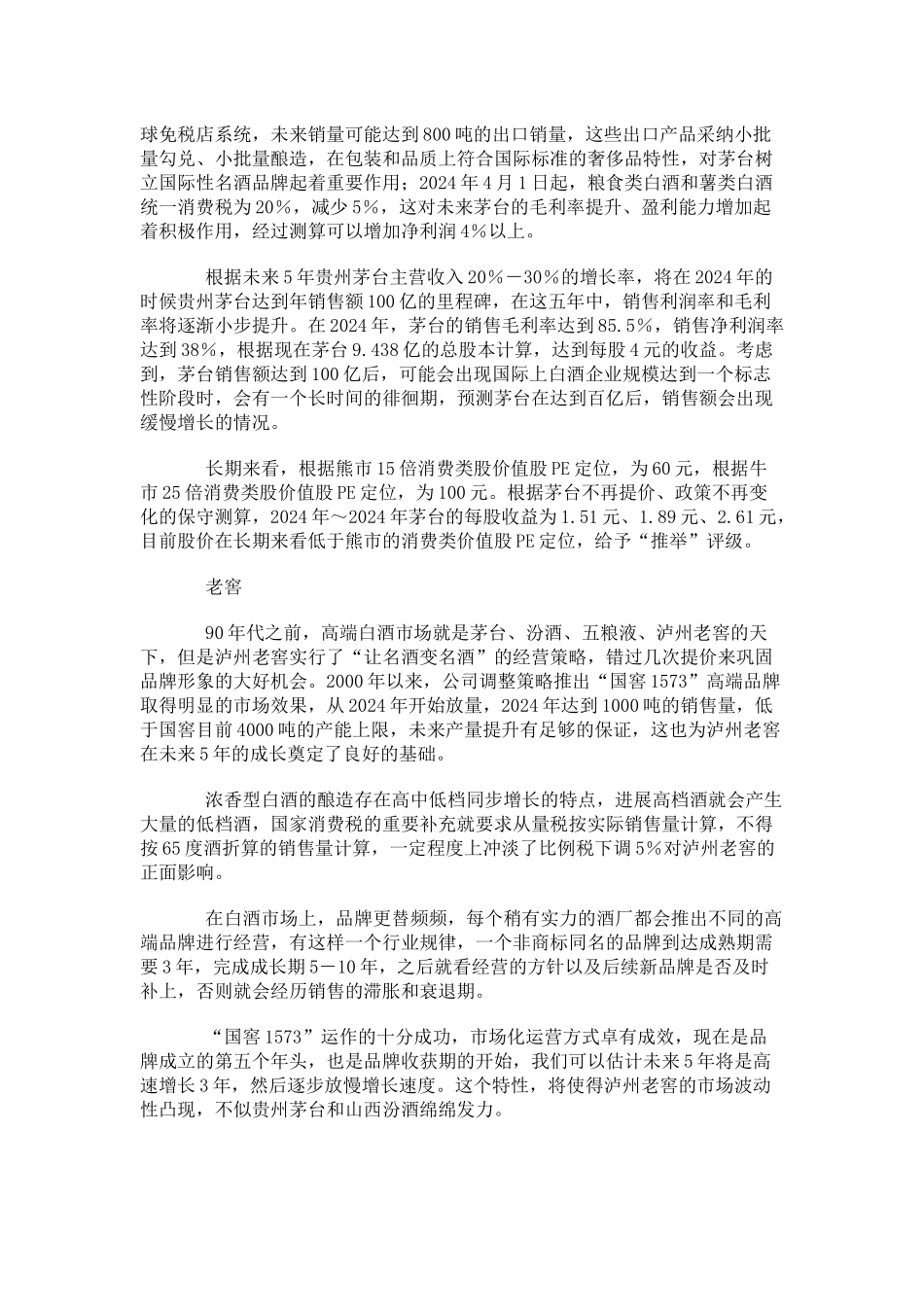 球免税店系统，未来销量可能达到800吨的出口销量，这些出口产品采纳小批量勾兑、小批量酿造，在包装和品质上符合国际标准的奢侈品特性，对茅台树立国际性名酒品牌起着重要作用；2024年4月1日起，粮食类白酒和薯类白酒统一消费税为20%，减少5%，这对未来茅台的毛利率提升、盈利能力增加起着积极作用，经过测算可以增加净利润4%以上。

根据未来5年贵州茅台主营收入20%－30%的增长率，将在2024年的时候贵州茅台达到年销售额100亿的里程碑，在这五年中，销售利润率和毛利率将逐渐小步提升。在2024年，茅台的销售毛利率达到85.5%，销售净利润率达到38%，根据现在茅台9.438亿的总股本计算，达到每股4元的收益。考虑到，茅台销售额达到100亿后，可能会出现国际上白酒企业规模达到一个标志性阶段时，会有一个长时间的徘徊期，预测茅台在达到百亿后，销售额会出现缓慢增长的情况。

长期来看，根据熊市15倍消费类股价值股PE定位，为60元，根据牛市25倍消费类股价值股PE定位，为100元。根据茅台不再提价、政策不再变化的保守测算，2024年～2024年茅台的每股收益为1.51元、1.89元、2.61元，目前股价在长期来看低于熊市的消费类价值股PE定位，给予“推举”评级。

老窖

90年代之前，高端白酒市场就是茅台、汾酒、五粮液、泸州老窖的天下，但是泸州老窖实行了“让名酒变名酒”的经营策略，错过几次提价来巩固品牌形象的大好机会。2000年以来，公司调整策略推出“国窖1573”高端品牌取得明显的市场效果，从2024年开始放量，2024年达到1000吨的销售量，低于国窖目前4000吨的产能上限，未来产量提升有足够的保证，这也为泸州老窖在未来5年的成长奠定了良好的基础。

浓香型白酒的酿造存在高中低档同步增长的特点，进展高档酒就会产生大量的低档酒，国家消费税的重要补充就要求从量税按实际销售量计算，不得按65度酒折算的销售量计算，一定程度上冲淡了比例税下调5%对泸州老窖的正面影响。

在白酒市场上，品牌更替频频，每个稍有实力的酒厂都会推出不同的高端品牌进行经营，有这样一个行业规律，一个非商标同名的品牌到达成熟期需要3年，完成成长期5－10年，之后就看经营的方针以及后续新品牌是否及时补上，否则就会经历销售的滞胀和衰退期。

“国窖1573”运作的十分成功，市场化运营方式卓有成效，现在是品牌成立的第五个年头，也是品牌收获期的开始，我们可以估计未来5年将是高速增长3年，然后逐步放慢增长速度。这个特性，将使得泸州老窖的市场波动性凸现，不似贵州茅台和山西汾酒绵绵发力。